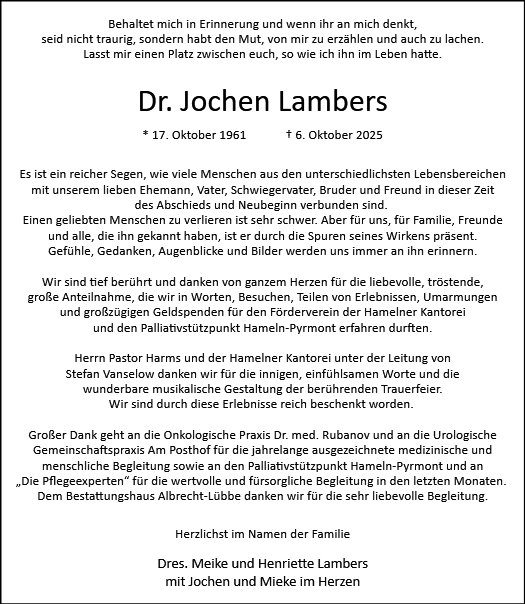 Behaltet mich in Erinnerung und wenn ihr an mich denkt, seid nicht traurig, sondern habt den Mut, von mir zu erzählen und auch zu lachen. Lasst mir einen Platz zwischen euch, so wie ich ihn im Leben hatte.

Dr. Jochen Lambers

* 17. Oktober 1961 † 6. Oktober 2025

Es ist ein reicher Segen, wie viele Menschen aus den unterschiedlichsten Lebensbereichen mit unserem lieben Ehemann, Vater, Schwiegervater, Bruder und Freund in dieser Zeit des Abschieds und Neubeginn verbunden sind.
Einen geliebten Menschen zu verlieren ist sehr schwer. Aber für uns, für Familie, Freunde und alle, die ihn gekannt haben, ist er durch die Spuren seines Wirkens präsent. Gefühle, Gedanken, Augenblicke und Bilder werden uns immer an ihn erinnern.

Wir sind tief berührt und danken von ganzem Herzen für die liebevolle, tröstende, große Anteilnahme, die wir in Worten, Besuchen, Teilen von Erlebnissen, Umarmungen und großzügigen Geldspenden für den Förderverein der Hamelner Kantorei und den Palliativstützpunkt Hameln-Pyrmont erfahren durften.

Herrn Pastor Harms und der Hamelner Kantorei unter der Leitung von Stefan Vanselow danken wir für die innigen, einfühlsamen Worte und die wunderbare musikalische Gestaltung der berührenden Trauerfeier. Wir sind durch diese Erlebnisse reich beschenkt worden.

Großer Dank geht an die Onkologische Praxis Dr. med. Rubanov und an die Urologische Gemeinschaftspraxis Am Posthof für die jahrelange ausgezeichnete medizinische und menschliche Begleitung sowie an den Palliativstützpunkt Hameln-Pyrmont und an „Die Pflegeexperten“ für die wertvolle und fürsorgliche Begleitung in den letzten Monaten. Dem Bestattungshaus Albrecht-Lübbe danken wir für die sehr liebevolle Begleitung.

Herzlichst im Namen der Familie

Dres. Meike und Henriette Lambers
mit Jochen und Mieke im Herzen